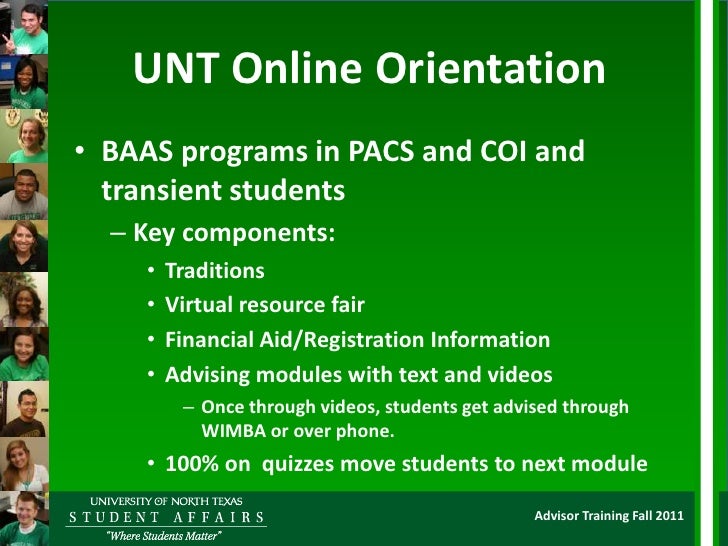 UNT Online Orientation

• BAAS programs in PACS and COI and transient students

– Key components:

• Traditions

• Virtual resource fair

• Financial Aid/Registration Information

• Advising modules with text and videos

– Once through videos, students get advised through WIMBA or over phone.

• 100% on quizzes move students to next module

UNIVERSITY OF NORTH TEXAS
STUDENT AFFAIRS
"Where Students Matter"

Advisor Training Fall 2011